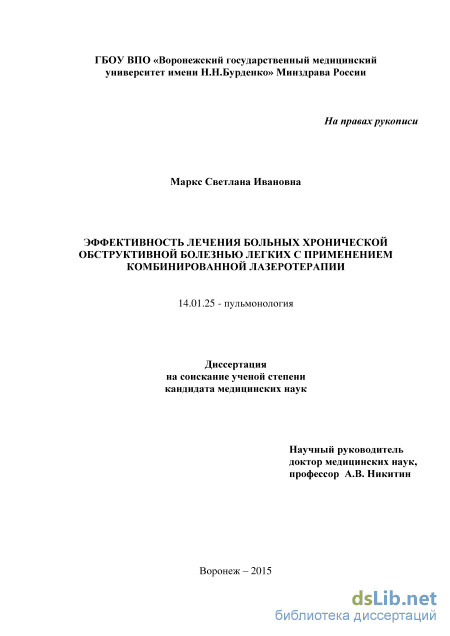 ГБОУ ВПО «Воронежский государственный медицинский университет имени Н.Н.Бурденко» Минздрава России

На правах рукописи

Маркс Светлана Ивановна

ЭФФЕКТИВНОСТЬ ЛЕЧЕНИЯ БОЛЬНЫХ ХРОНИЧЕСКОЙ ОБСТРУКТИВНОЙ БОЛЕЗНЬЮ ЛЕГКИХ С ПРИМЕНЕНИЕМ КОМБИНИРОВАННОЙ ЛАЗЕРОТЕРАПИИ

14.01.25 - пульмонология

Диссертация
на соискание ученой степени
кандидата медицинских наук

Научный руководитель
доктор медицинских наук,
профессор А.В. Никитин

Воронеж – 2015

dsLib.net
библиотека диссертаций